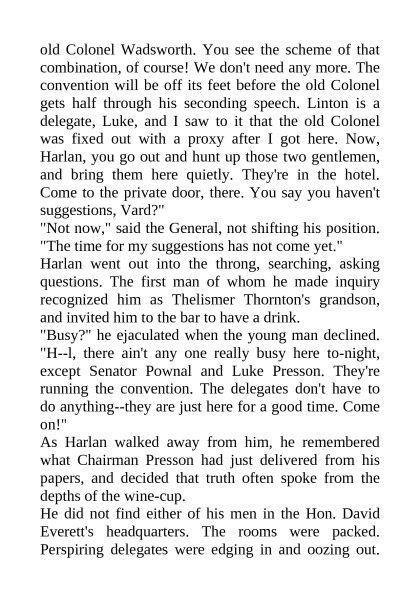 old Colonel Wadsworth. You see the scheme of that combination, of course! We don't need any more. The convention will be off its feet before the old Colonel gets half through his seconding speech. Linton is a delegate, Luke, and I saw to it that the old Colonel was fixed out with a proxy after I got here. Now, Harlan, you go out and hunt up those two gentlemen, and bring them here quietly. They're in the hotel. Come to the private door, there. You say you haven't suggestions, Vard?"

"Not now," said the General, not shifting his position. "The time for my suggestions has not come yet."

Harlan went out into the throng, searching, asking questions. The first man of whom he made inquiry recognized him as Thelismer Thornton's grandson, and invited him to the bar to have a drink.

"Busy?" he ejaculated when the young man declined. "H--l, there ain't any one really busy here to-night, except Senator Pownal and Luke Presson. They're running the convention. The delegates don't have to do anything--they are just here for a good time. Come on!"

As Harlan walked away from him, he remembered what Chairman Presson had just delivered from his papers, and decided that truth often spoke from the depths of the wine-cup.

He did not find either of his men in the Hon. David Everett's headquarters. The rooms were packed. Perspiring delegates were edging in and oozing out.